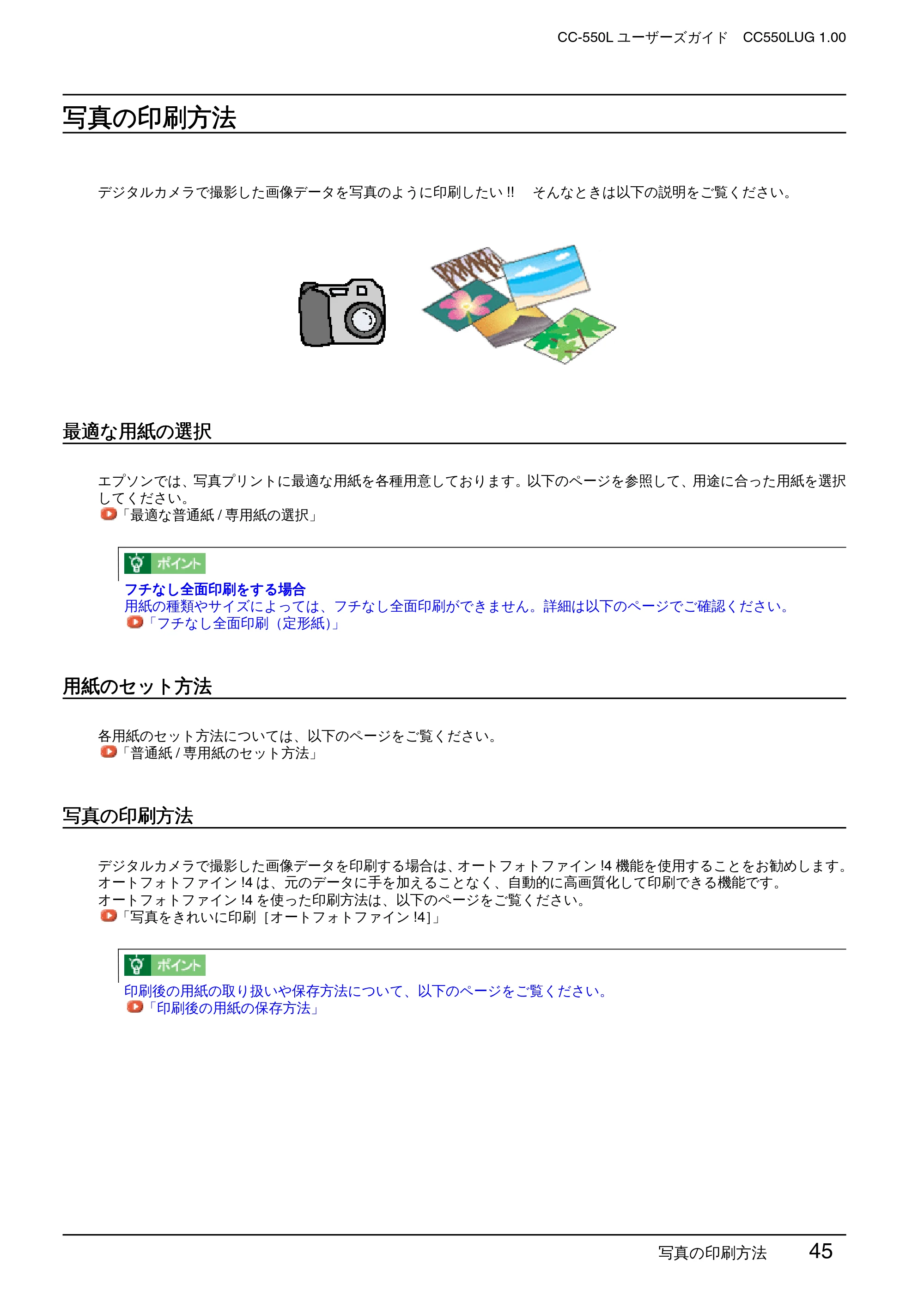 CC-550L ユーザーズガイド CC550LUG 1.00

写真の印刷方法

デジタルカメラで撮影した画像データを写真のように印刷したい!! そんなときは以下の説明をご覧ください。

最適な用紙の選択

エプソンでは、写真プリントに最適な用紙を各種用意しております。以下のページを参照して、用途に合った用紙を選択してください。
「最適な普通紙/専用紙の選択」

ポイント
フチなし全面印刷をする場合
用紙の種類やサイズによっては、フチなし全面印刷ができません。詳細は以下のページでご確認ください。
「フチなし全面印刷（定形紙）」

用紙のセット方法

各用紙のセット方法については、以下のページをご覧ください。
「普通紙/専用紙のセット方法」

写真の印刷方法

デジタルカメラで撮影した画像データを印刷する場合は、オートフォトファイン!4機能を使用することをお勧めします。
オートフォトファイン!4は、元のデータに手を加えることなく、自動的に高画質化して印刷できる機能です。
オートフォトファイン!4を使った印刷方法は、以下のページをご覧ください。
「写真をきれいに印刷［オートフォトファイン!4］」

ポイント
印刷後の用紙の取り扱いや保存方法について、以下のページをご覧ください。
「印刷後の用紙の保存方法」

写真の印刷方法 45